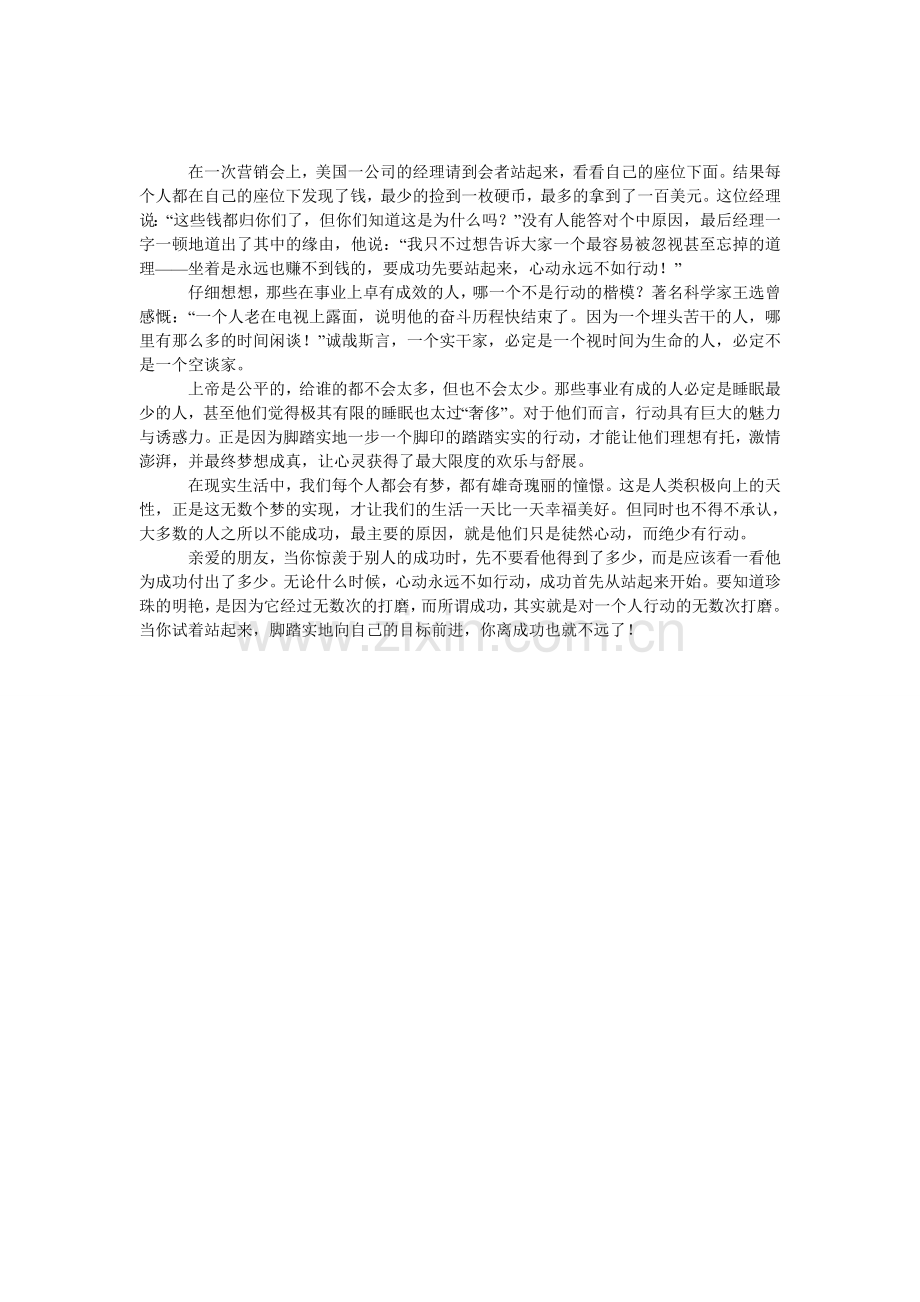 在一次营销会上，美国一公司的经理请到会者站起来，看看自己的座位下面。结果每个人都在自己的座位下发现了钱，最少的捡到一枚硬币，最多的拿到了一百美元。这位经理说：“这些钱都归你们了，但你们知道这是为什么吗？”没有人能答对个中原因，最后经理一字一顿地道出了其中的缘由，他说：“我只不过想告诉大家一个最容易被忽视甚至忘掉的道理——坐着是永远也赚不到钱的，要成功先要站起来，心动永远不如行动！”

仔细想想，那些在事业上卓有成效的人，哪一个不是行动的楷模？著名科学家王选曾感慨：“一个人老在电视上露面，说明他的奋斗历程快结束了。因为一个埋头苦干的人，哪里有那么多的时间闲谈！”诚哉斯言，一个实干家，必定是一个视时间为生命的人，必定不是一个空谈家。

上帝是公平的，给谁的都不会太多，但也不会太少。那些事业有成的人必定是睡眠最少的人，甚至他们觉得极其有限的睡眠也太过“奢侈”。对于他们而言，行动具有巨大的魅力与诱惑力。正是因为脚踏实地一步一个脚印的踏踏实实的行动，才能让他们理想有托，激情澎湃，并最终梦想成真，让心灵获得了最大限度的欢乐与舒展。

在现实生活中，我们每个人都会有梦，都有雄奇瑰丽的憧憬。这是人类积极向上的天性，正是这无数个梦的实现，才让我们的生活一天比一天幸福美好。但同时也不得不承认，大多数的人之所以不能成功，最主要的原因，就是他们只是徒然心动，而绝少有行动。

亲爱的朋友，当你惊羡于别人的成功时，先不要看他得到了多少，而是应该看一看他为成功付出了多少。无论什么时候，心动永远不如行动，成功首先从站起来开始。要知道珍珠的明艳，是因为它经过无数次的打磨，而所谓成功，其实就是对一个人行动的无数次打磨。当你试着站起来，脚踏实地向自己的目标前进，你离成功也就不远了！

www.zixin.com.cn